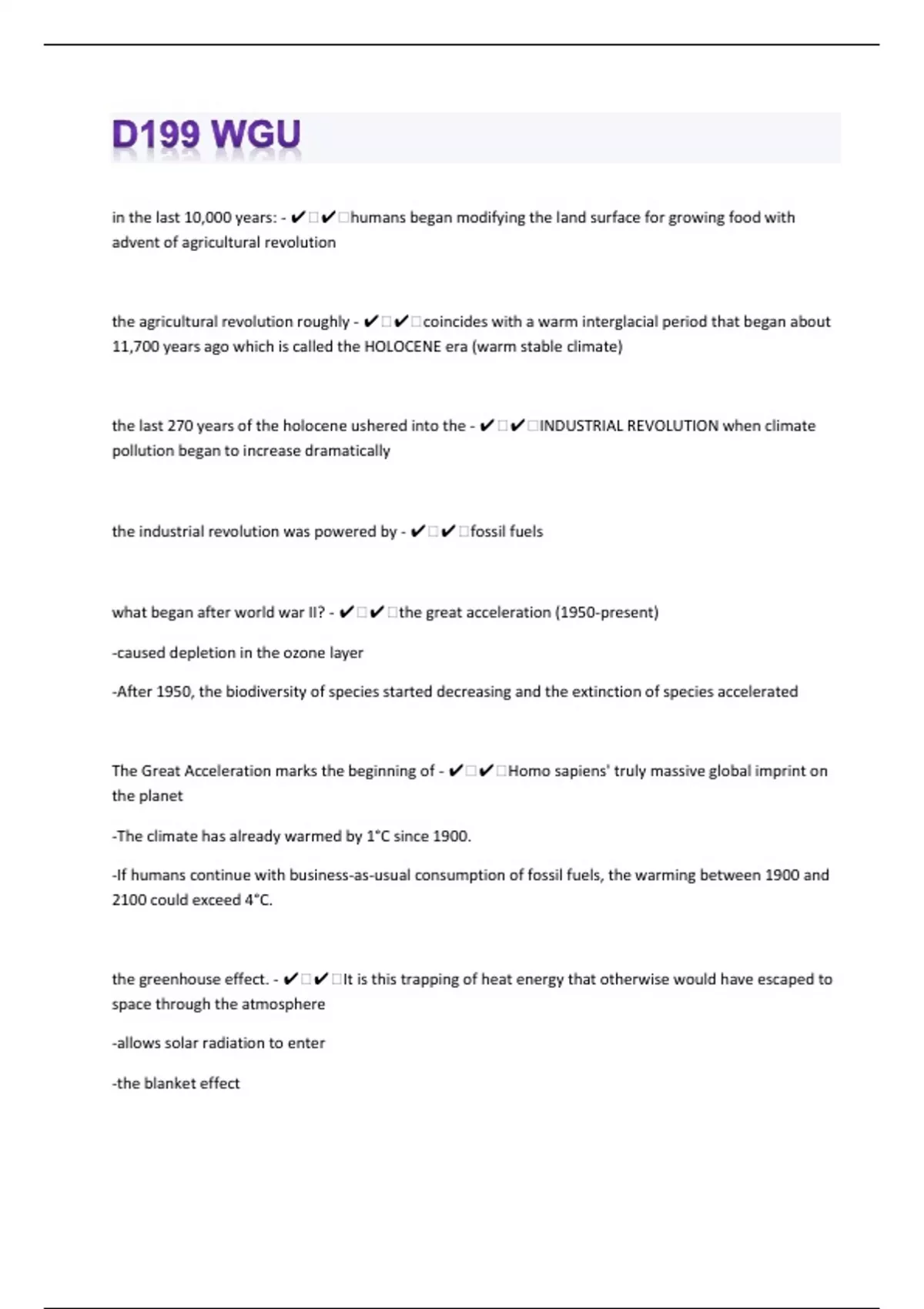 D199 WGU

in the last 10,000 years: - ✔✔humans began modifying the land surface for growing food with advent of agricultural revolution

the agricultural revolution roughly - ✔✔coincides with a warm interglacial period that began about 11,700 years ago which is called the HOLOCENE era (warm stable climate)

the last 270 years of the holocene ushered into the - ✔✔INDUSTRIAL REVOLUTION when climate pollution began to increase dramatically

the industrial revolution was powered by - ✔✔fossil fuels

what began after world war II? - ✔✔the great acceleration (1950-present)

-caused depletion in the ozone layer

-After 1950, the biodiversity of species started decreasing and the extinction of species accelerated

The Great Acceleration marks the beginning of - ✔✔Homo sapiens' truly massive global imprint on the planet

-The climate has already warmed by 1°C since 1900.

-If humans continue with business-as-usual consumption of fossil fuels, the warming between 1900 and 2100 could exceed 4°C.

the greenhouse effect. - ✔✔It is this trapping of heat energy that otherwise would have escaped to space through the atmosphere

-allows solar radiation to enter

-the blanket effect